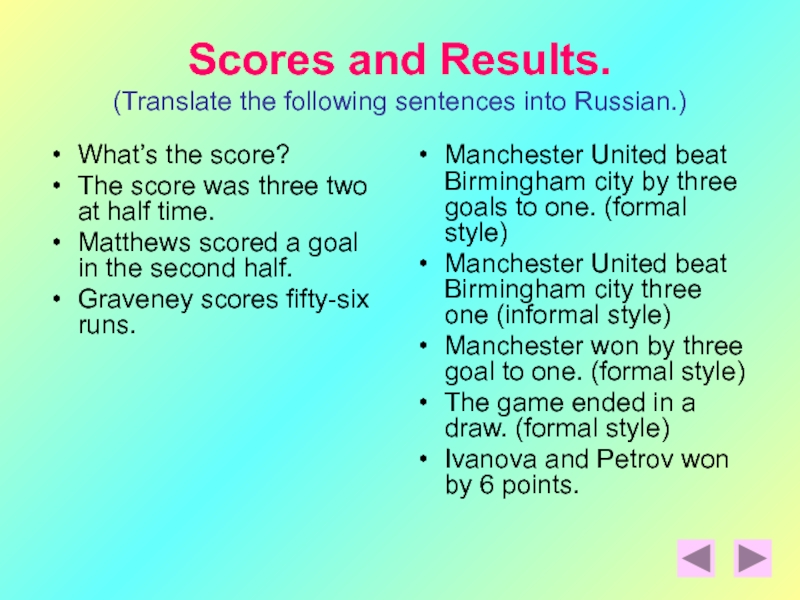 Scores and Results.

(Translate the following sentences into Russian.)

• What's the score?
• The score was three two at half time.
• Matthews scored a goal in the second half.
• Graveney scores fifty-six runs.

• Manchester United beat Birmingham city by three goals to one. (formal style)
• Manchester United beat Birmingham city three one (informal style)
• Manchester won by three goal to one. (formal style)
• The game ended in a draw. (formal style)
• Ivanova and Petrov won by 6 points.